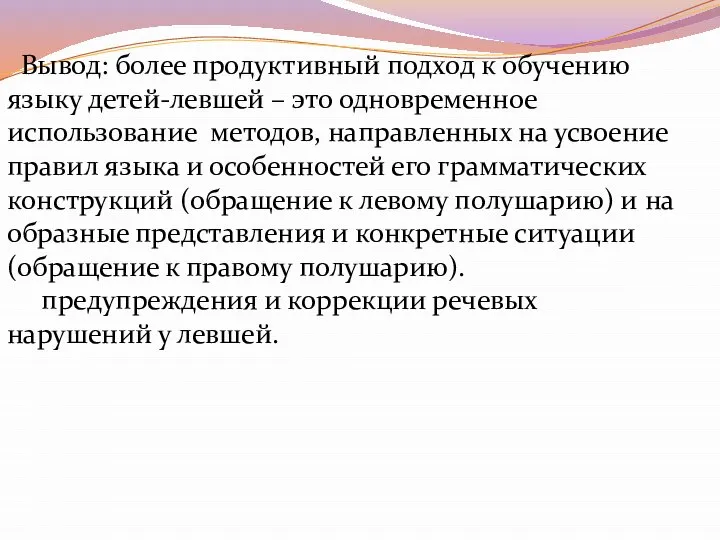 Вывод: более продуктивный подход к обучению языку детей-левшей – это одновременное использование методов, направленных на усвоение правил языка и особенностей его грамматических конструкций (обращение к левому полушарию) и на образные представления и конкретные ситуации (обращение к правому полушарию).

предупреждения и коррекции речевых нарушений у левшей.